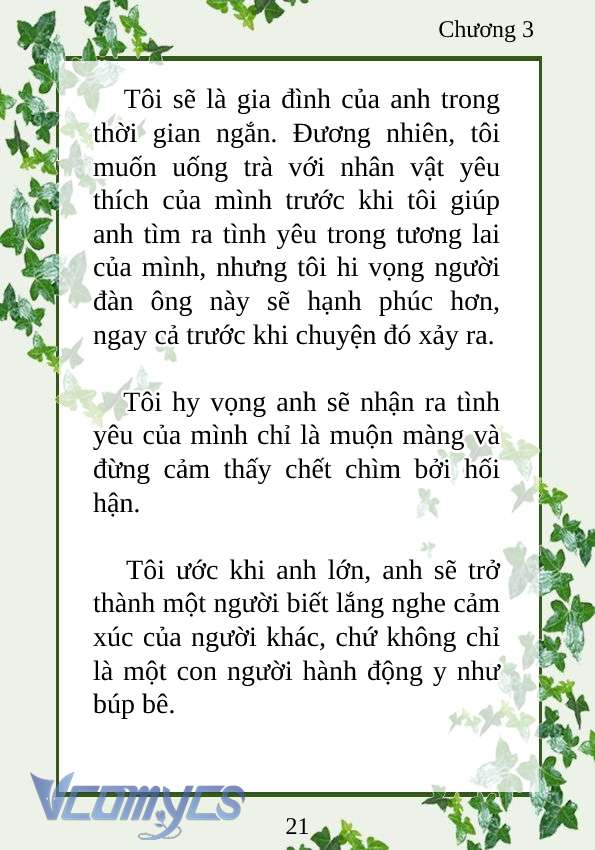 Chương 3

Tôi sẽ là gia đình của anh trong thời gian ngắn. Đương nhiên, tôi muốn uống trà với nhân vật yêu thích của mình trước khi tôi giúp anh tìm ra tình yêu trong tương lai của mình, nhưng tôi hi vọng người đàn ông này sẽ hạnh phúc hơn, ngay cả trước khi chuyện đó xảy ra.

Tôi hy vọng anh sẽ nhận ra tình yêu của mình chỉ là muộn màng và đừng cảm thấy chết chìm bởi hối hận.

Tôi ước khi anh lớn, anh sẽ trở thành một người biết lắng nghe cảm xúc của người khác, chứ không chỉ là một con người hành động y như búp bê.

Vcomycs

21